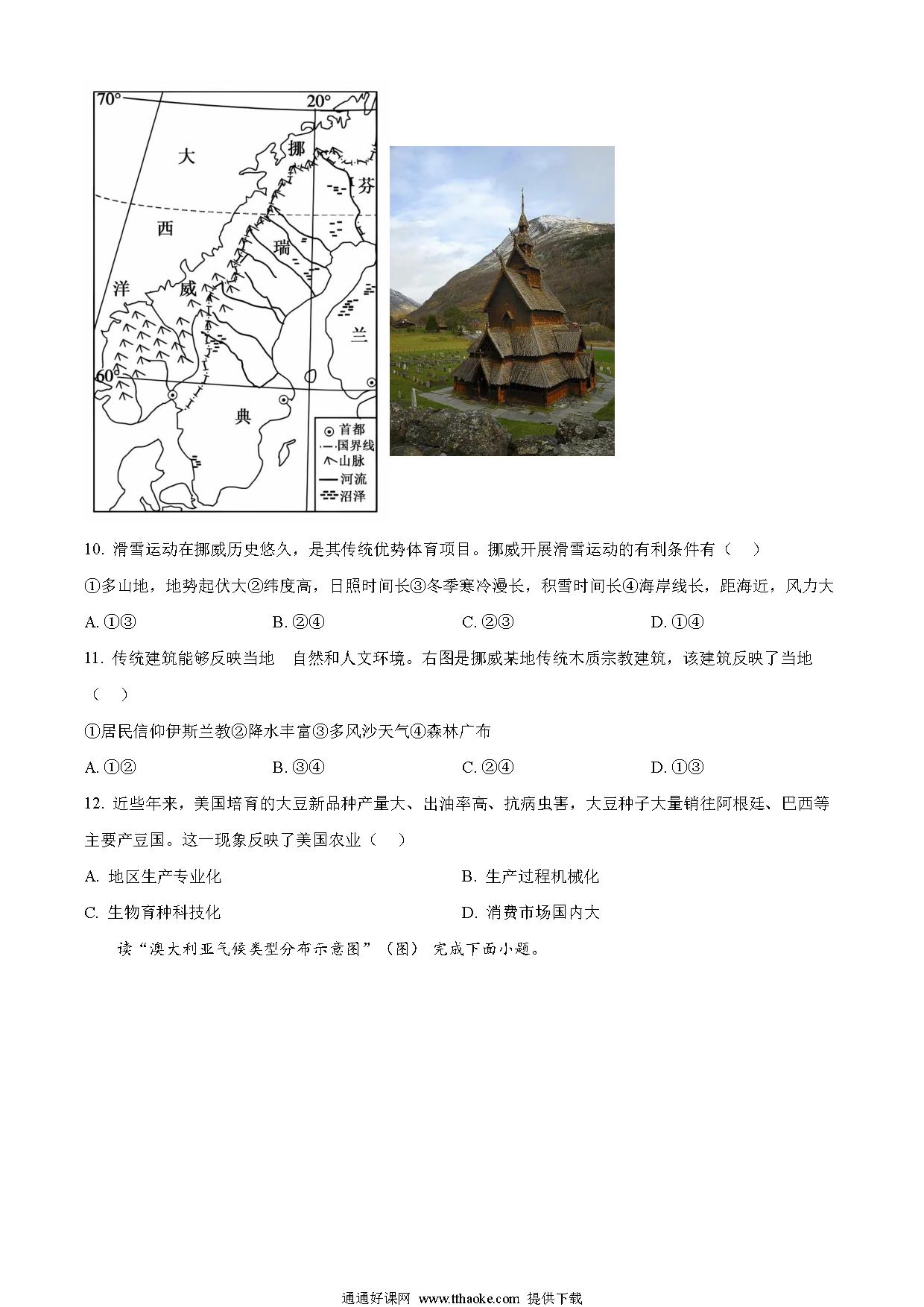 70°
20°
大
西
洋
挪
威
瑞
典
芬
兰
60°
首都
国界线
山脉
河流
沼泽

10. 滑雪运动在挪威历史悠久，是其传统优势体育项目。挪威开展滑雪运动的有利条件有（　）

①多山地，地势起伏大②纬度高，日照时间长③冬季寒冷漫长，积雪时间长④海岸线长，距海近，风力大

A. ①③　　B. ②④　　C. ②③　　D. ①④

11. 传统建筑能够反映当地　自然和人文环境。右图是挪威某地传统木质宗教建筑，该建筑反映了当地（　）

①居民信仰伊斯兰教②降水丰富③多风沙天气④森林广布

A. ①②　　B. ③④　　C. ②④　　D. ①③

12. 近些年来，美国培育的大豆新品种产量大、出油率高、抗病虫害，大豆种子大量销往阿根廷、巴西等主要产豆国。这一现象反映了美国农业（　）

A. 地区生产专业化　　B. 生产过程机械化

C. 生物育种科技化　　D. 消费市场国内大

读“澳大利亚气候类型分布示意图”（图） 完成下面小题。

通通好课网 www.tthaoke.com 提供下载